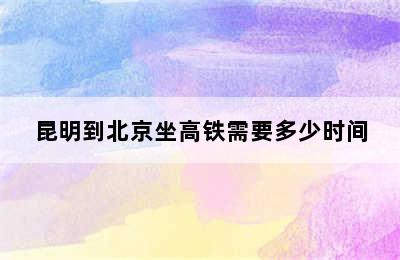 昆明到北京坐高铁需要多少时间